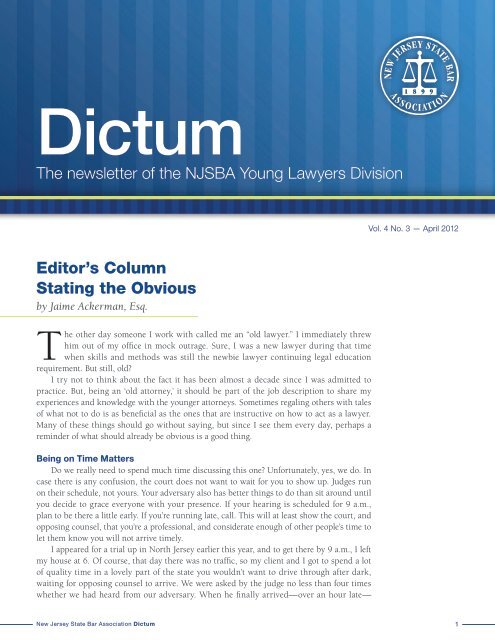 NEW JERSEY STATE BAR ASSOCIATION 1899

Dictum

The newsletter of the NJSBA Young Lawyers Division

Vol. 4 No. 3 — April 2012

Editor's Column
Stating the Obvious
by Jaime Ackerman, Esq.

The other day someone I work with called me an "old lawyer." I immediately threw him out of my office in mock outrage. Sure, I was a new lawyer during that time when skills and methods was still the newbie lawyer continuing legal education requirement. But still, old?

I try not to think about the fact it has been almost a decade since I was admitted to practice. But, being an 'old attorney,' it should be part of the job description to share my experiences and knowledge with the younger attorneys. Sometimes regaling others with tales of what not to do is as beneficial as the ones that are instructive on how to act as a lawyer. Many of these things should go without saying, but since I see them every day, perhaps a reminder of what should already be obvious is a good thing.

Being on Time Matters

Do we really need to spend much time discussing this one? Unfortunately, yes, we do. In case there is any confusion, the court does not want to wait for you to show up. Judges run on their schedule, not yours. Your adversary also has better things to do than sit around until you decide to grace everyone with your presence. If your hearing is scheduled for 9 a.m., plan to be there a little early. If you're running late, call. This will at least show the court, and opposing counsel, that you're a professional, and considerate enough of other people's time to let them know you will not arrive timely.

I appeared for a trial up in North Jersey earlier this year, and to get there by 9 a.m., I left my house at 6. Of course, that day there was no traffic, so my client and I got to spend a lot of quality time in a lovely part of the state you wouldn't want to drive through after dark, waiting for opposing counsel to arrive. We were asked by the judge no less than four times whether we had heard from our adversary. When he finally arrived—over an hour late—

New Jersey State Bar Association Dictum

1